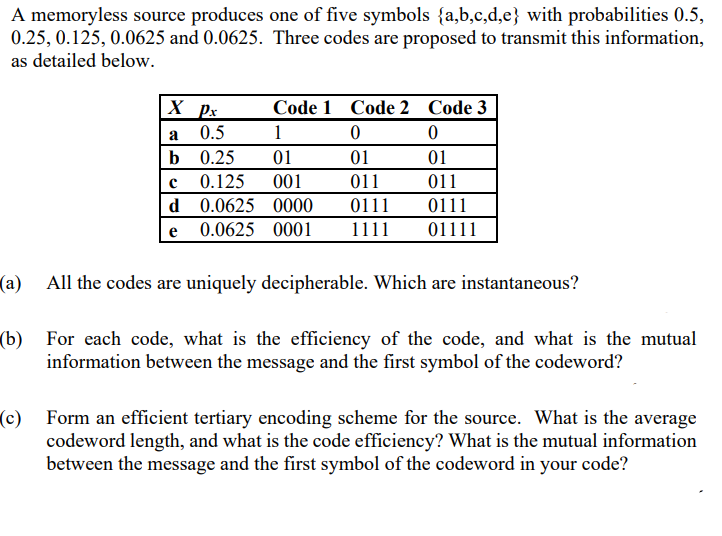 A memoryless source produces one of five symbols {a,b,c,d,e} with probabilities 0.5, 0.25, 0.125, 0.0625 and 0.0625. Three codes are proposed to transmit this information, as detailed below.

| $X$ | $p_x$ | Code 1 | Code 2 | Code 3 |
|---|---|---|---|---|
| a | 0.5 | 1 | 0 | 0 |
| b | 0.25 | 01 | 01 | 01 |
| c | 0.125 | 001 | 011 | 011 |
| d | 0.0625 | 0000 | 0111 | 0111 |
| e | 0.0625 | 0001 | 1111 | 01111 |

(a) All the codes are uniquely decipherable. Which are instantaneous?

(b) For each code, what is the efficiency of the code, and what is the mutual information between the message and the first symbol of the codeword?

(c) Form an efficient tertiary encoding scheme for the source. What is the average codeword length, and what is the code efficiency? What is the mutual information between the message and the first symbol of the codeword in your code?